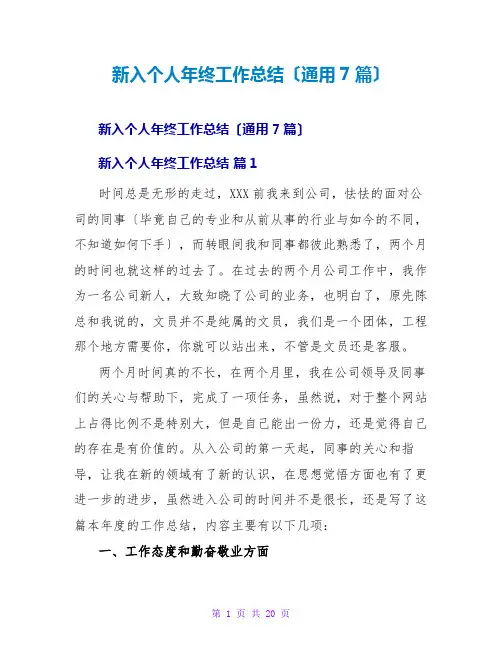 新入个人年终工作总结〔通用7篇〕

新入个人年终工作总结〔通用7篇〕

新入个人年终工作总结 篇1

时间总是无形的走过，XXX前我来到公司，怯怯的面对公司的同事〔毕竟自己的专业和从前从事的行业与如今的不同，不知道如何下手〕，而转眼间我和同事都彼此熟悉了，两个月的时间也就这样的过去了。在过去的两个月公司工作中，我作为一名公司新人，大致知晓了公司的业务，也明白了，原先陈总和我说的，文员并不是纯属的文员，我们是一个团体，工程那个地方需要你，你就可以站出来，不管是文员还是客服。

两个月时间真的不长，在两个月里，我在公司领导及同事们的关心与帮助下，完成了一项任务，虽然说，对于整个网站上占得比例不是特别大，但是自己能出一份力，还是觉得自己的存在是有价值的。从入公司的第一天起，同事的关心和指导，让我在新的领域有了新的认识，在思想觉悟方面也有了更进一步的进步，虽然进入公司的时间并不是很长，还是写了这篇本年度的工作总结，内容主要有以下几项：

一、工作态度和勤奋敬业方面

第 1 页 共 20 页